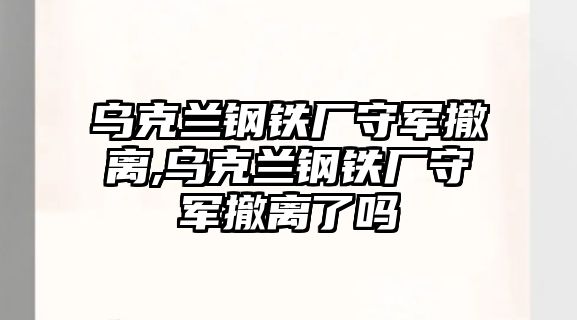 乌克兰钢铁厂守军撤离,乌克兰钢铁厂守军撤离了吗